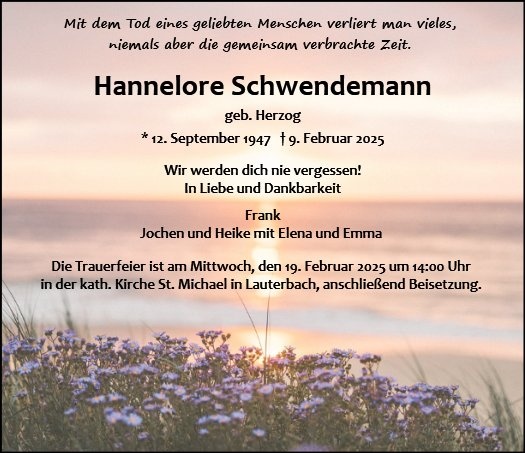 Mit dem Tod eines geliebten Menschen verliert man vieles,
niemals aber die gemeinsam verbrachte Zeit.

Hannelore Schwendemann

geb. Herzog

* 12. September 1947 † 9. Februar 2025

Wir werden dich nie vergessen!
In Liebe und Dankbarkeit

Frank
Jochen und Heike mit Elena und Emma

Die Trauerfeier ist am Mittwoch, den 19. Februar 2025 um 14:00 Uhr in der kath. Kirche St. Michael in Lauterbach, anschließend Beisetzung.